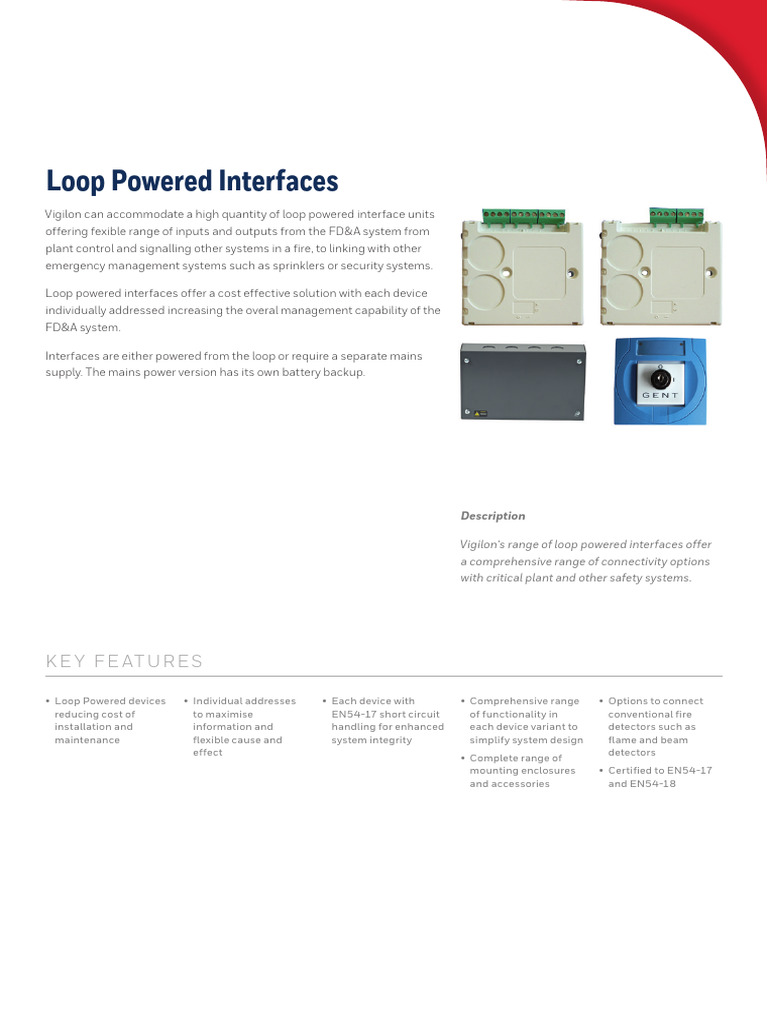 Loop Powered Interfaces

Vigilon can accommodate a high quantity of loop powered interface units offering fexible range of inputs and outputs from the FD&A system from plant control and signalling other systems in a fire, to linking with other emergency management systems such as sprinklers or security systems.

Loop powered interfaces offer a cost effective solution with each device individually addressed increasing the overal management capability of the FD&A system.

Interfaces are either powered from the loop or require a separate mains supply. The mains power version has its own battery backup.

GENT

Description

Vigilon's range of loop powered interfaces offer a comprehensive range of connectivity options with critical plant and other safety systems.

KEY FEATURES

• Loop Powered devices reducing cost of installation and maintenance

• Individual addresses to maximise information and flexible cause and effect

• Each device with EN54-17 short circuit handling for enhanced system integrity

• Comprehensive range of functionality in each device variant to simplify system design

• Complete range of mounting enclosures and accessories

• Options to connect conventional fire detectors such as flame and beam detectors

• Certified to EN54-17 and EN54-18